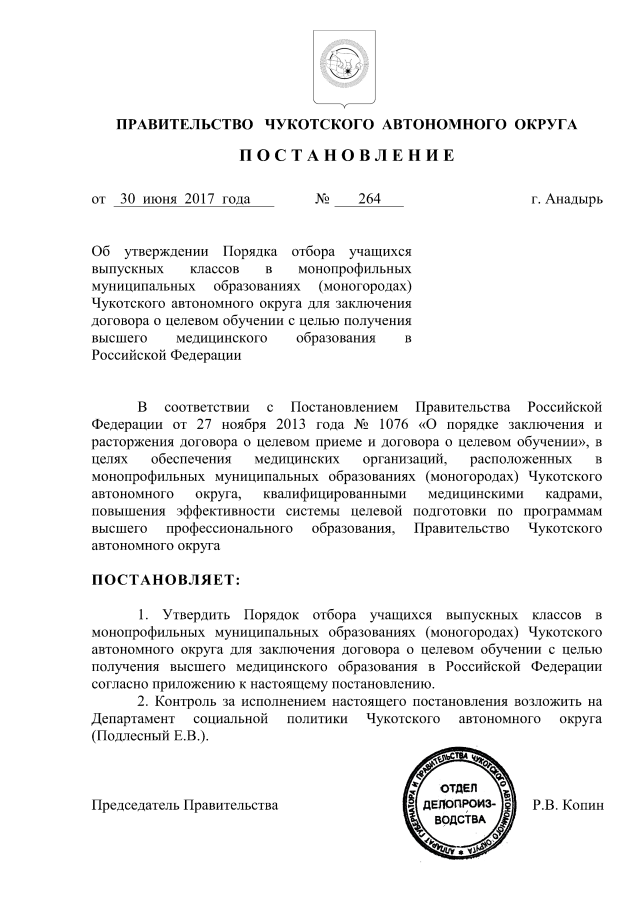 ПРАВИТЕЛЬСТВО ЧУКОТСКОГО АВТОНОМНОГО ОКРУГА

П О С Т А Н О В Л Е Н И Е

от 30 июня 2017 года № 264 г. Анадырь

Об утверждении Порядка отбора учащихся выпускных классов в монопрофильных муниципальных образованиях (моногородах) Чукотского автономного округа для заключения договора о целевом обучении с целью получения высшего медицинского образования в Российской Федерации

В соответствии с Постановлением Правительства Российской Федерации от 27 ноября 2013 года № 1076 «О порядке заключения и расторжения договора о целевом приеме и договора о целевом обучении», в целях обеспечения медицинских организаций, расположенных в монопрофильных муниципальных образованиях (моногородах) Чукотского автономного округа, квалифицированными медицинскими кадрами, повышения эффективности системы целевой подготовки по программам высшего профессионального образования, Правительство Чукотского автономного округа

ПОСТАНОВЛЯЕТ:

1. Утвердить Порядок отбора учащихся выпускных классов в монопрофильных муниципальных образованиях (моногородах) Чукотского автономного округа для заключения договора о целевом обучении с целью получения высшего медицинского образования в Российской Федерации согласно приложению к настоящему постановлению.

2. Контроль за исполнением настоящего постановления возложить на Департамент социальной политики Чукотского автономного округа (Подлесный Е.В.).

Председатель Правительства

АППАРАТ ГУБЕРНАТОРА И ПРАВИТЕЛЬСТВА ЧУКОТСКОГО АВТОНОМНОГО ОКРУГА
ОТДЕЛ ДЕЛОПРОИЗВОДСТВА

Р.В. Копин